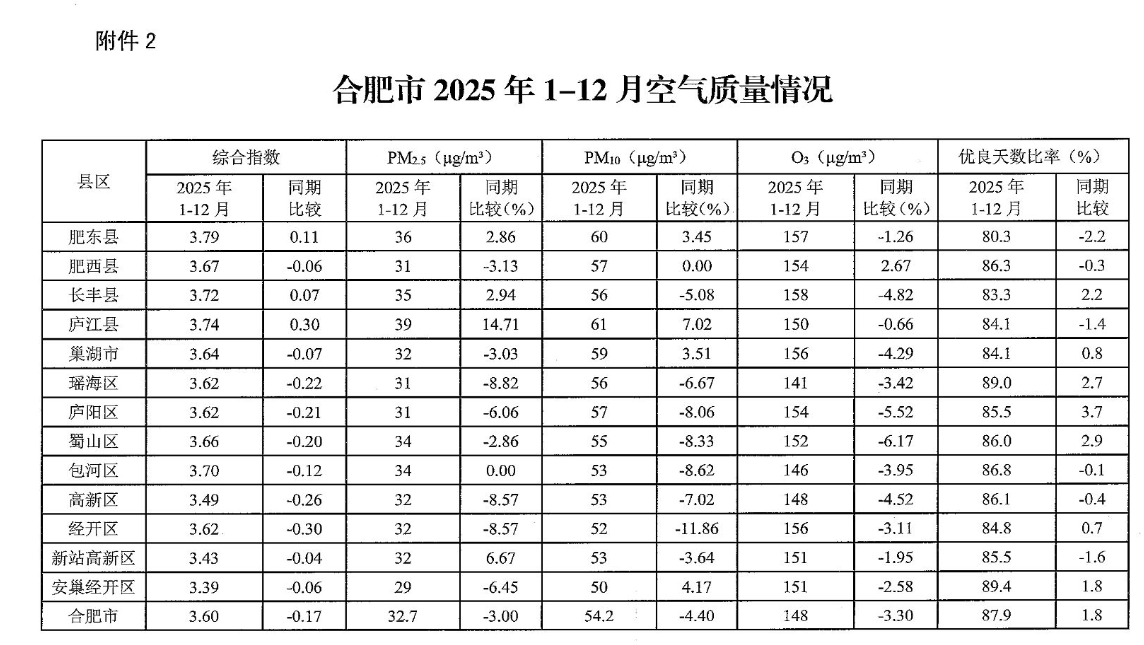 附件 2

合肥市 2025 年 1–12 月空气质量情况

| 县区 | 综合指数 2025 年 1-12 月 | 综合指数 同期比较 | $PM_{2.5}$（$\mu g/m^3$） 2025 年 1-12 月 | $PM_{2.5}$（$\mu g/m^3$） 同期比较(%) | $PM_{10}$（$\mu g/m^3$） 2025 年 1-12 月 | $PM_{10}$（$\mu g/m^3$） 同期比较(%) | $O_3$（$\mu g/m^3$） 2025 年 1-12 月 | $O_3$（$\mu g/m^3$） 同期比较(%) | 优良天数比率（%） 2025 年 1-12 月 | 优良天数比率（%） 同期比较 |
|---|---|---|---|---|---|---|---|---|---|---|
| 肥东县 | 3.79 | 0.11 | 36 | 2.86 | 60 | 3.45 | 157 | -1.26 | 80.3 | -2.2 |
| 肥西县 | 3.67 | -0.06 | 31 | -3.13 | 57 | 0.00 | 154 | 2.67 | 86.3 | -0.3 |
| 长丰县 | 3.72 | 0.07 | 35 | 2.94 | 56 | -5.08 | 158 | -4.82 | 83.3 | 2.2 |
| 庐江县 | 3.74 | 0.30 | 39 | 14.71 | 61 | 7.02 | 150 | -0.66 | 84.1 | -1.4 |
| 巢湖市 | 3.64 | -0.07 | 32 | -3.03 | 59 | 3.51 | 156 | -4.29 | 84.1 | 0.8 |
| 瑶海区 | 3.62 | -0.22 | 31 | -8.82 | 56 | -6.67 | 141 | -3.42 | 89.0 | 2.7 |
| 庐阳区 | 3.62 | -0.21 | 31 | -6.06 | 57 | -8.06 | 154 | -5.52 | 85.5 | 3.7 |
| 蜀山区 | 3.66 | -0.20 | 34 | -2.86 | 55 | -8.33 | 152 | -6.17 | 86.0 | 2.9 |
| 包河区 | 3.70 | -0.12 | 34 | 0.00 | 53 | -8.62 | 146 | -3.95 | 86.8 | -0.1 |
| 高新区 | 3.49 | -0.26 | 32 | -8.57 | 53 | -7.02 | 148 | -4.52 | 86.1 | -0.4 |
| 经开区 | 3.62 | -0.30 | 32 | -8.57 | 52 | -11.86 | 156 | -3.11 | 84.8 | 0.7 |
| 新站高新区 | 3.43 | -0.04 | 32 | 6.67 | 53 | -3.64 | 151 | -1.95 | 85.5 | -1.6 |
| 安巢经开区 | 3.39 | -0.06 | 29 | -6.45 | 50 | 4.17 | 151 | -2.58 | 89.4 | 1.8 |
| 合肥市 | 3.60 | -0.17 | 32.7 | -3.00 | 54.2 | -4.40 | 148 | -3.30 | 87.9 | 1.8 |